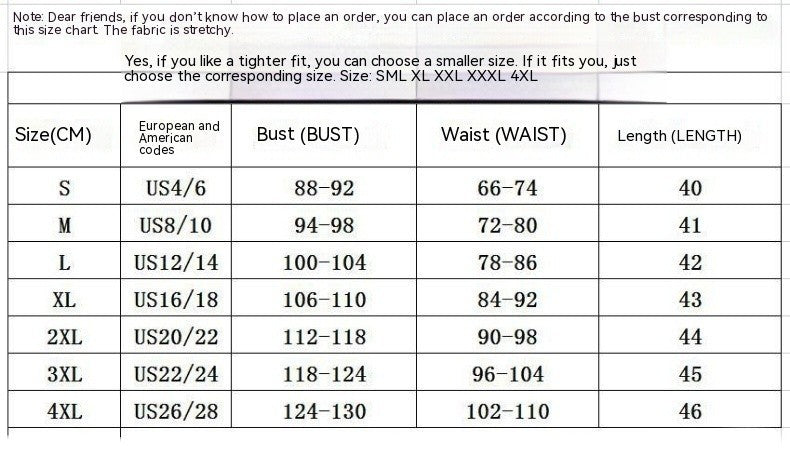 Note: Dear friends, if you don't know how to place an order, you can place an order according to the bust corresponding to this size chart. The fabric is stretchy.

Yes, if you like a tighter fit, you can choose a smaller size. If it fits you, just choose the corresponding size. Size: SML XL XXL XXXL 4XL

| Size(CM) | European and American codes | Bust (BUST) | Waist (WAIST) | Length (LENGTH) |
|---|---|---|---|---|
| S | US4/6 | 88-92 | 66-74 | 40 |
| M | US8/10 | 94-98 | 72-80 | 41 |
| L | US12/14 | 100-104 | 78-86 | 42 |
| XL | US16/18 | 106-110 | 84-92 | 43 |
| 2XL | US20/22 | 112-118 | 90-98 | 44 |
| 3XL | US22/24 | 118-124 | 96-104 | 45 |
| 4XL | US26/28 | 124-130 | 102-110 | 46 |